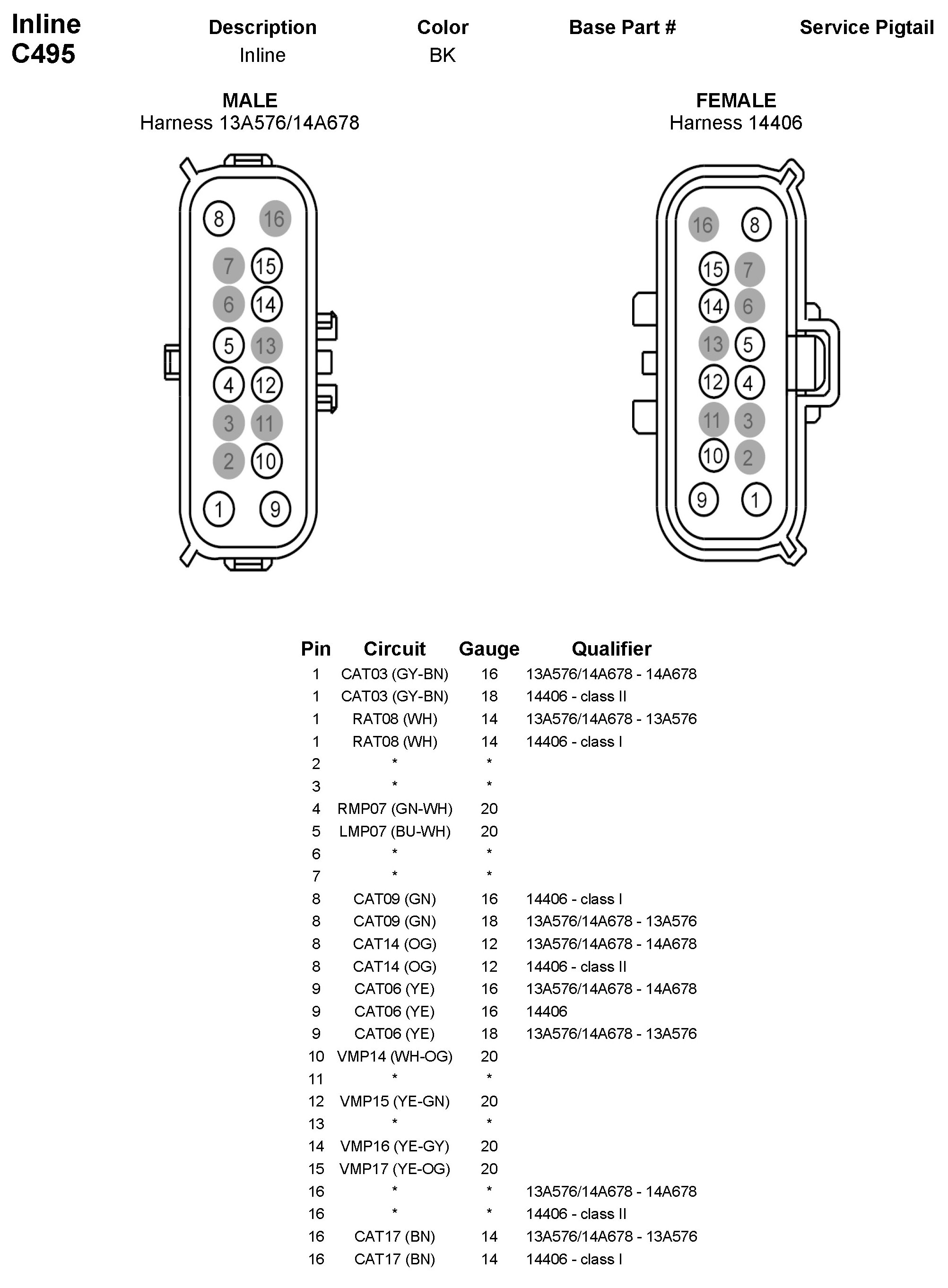 Inline
C495

| Description | Color | Base Part # | Service Pigtail |
|---|---|---|---|
| Inline | BK | | |

MALE
Harness 13A576/14A678

8 16
7 15
6 14
5 13
4 12
3 11
2 10
1 9

FEMALE
Harness 14406

16 8
15 7
14 6
13 5
12 4
11 3
10 2
9 1

| Pin | Circuit | Gauge | Qualifier |
|---|---|---|---|
| 1 | CAT03 (GY-BN) | 16 | 13A576/14A678 - 14A678 |
| 1 | CAT03 (GY-BN) | 18 | 14406 - class II |
| 1 | RAT08 (WH) | 14 | 13A576/14A678 - 13A576 |
| 1 | RAT08 (WH) | 14 | 14406 - class I |
| 2 | * | * | |
| 3 | * | * | |
| 4 | RMP07 (GN-WH) | 20 | |
| 5 | LMP07 (BU-WH) | 20 | |
| 6 | * | * | |
| 7 | * | * | |
| 8 | CAT09 (GN) | 16 | 14406 - class I |
| 8 | CAT09 (GN) | 18 | 13A576/14A678 - 13A576 |
| 8 | CAT14 (OG) | 12 | 13A576/14A678 - 14A678 |
| 8 | CAT14 (OG) | 12 | 14406 - class II |
| 9 | CAT06 (YE) | 16 | 13A576/14A678 - 14A678 |
| 9 | CAT06 (YE) | 16 | 14406 |
| 9 | CAT06 (YE) | 18 | 13A576/14A678 - 13A576 |
| 10 | VMP14 (WH-OG) | 20 | |
| 11 | * | * | |
| 12 | VMP15 (YE-GN) | 20 | |
| 13 | * | * | |
| 14 | VMP16 (YE-GY) | 20 | |
| 15 | VMP17 (YE-OG) | 20 | |
| 16 | * | * | 13A576/14A678 - 14A678 |
| 16 | * | * | 14406 - class II |
| 16 | CAT17 (BN) | 14 | 13A576/14A678 - 13A576 |
| 16 | CAT17 (BN) | 14 | 14406 - class I |